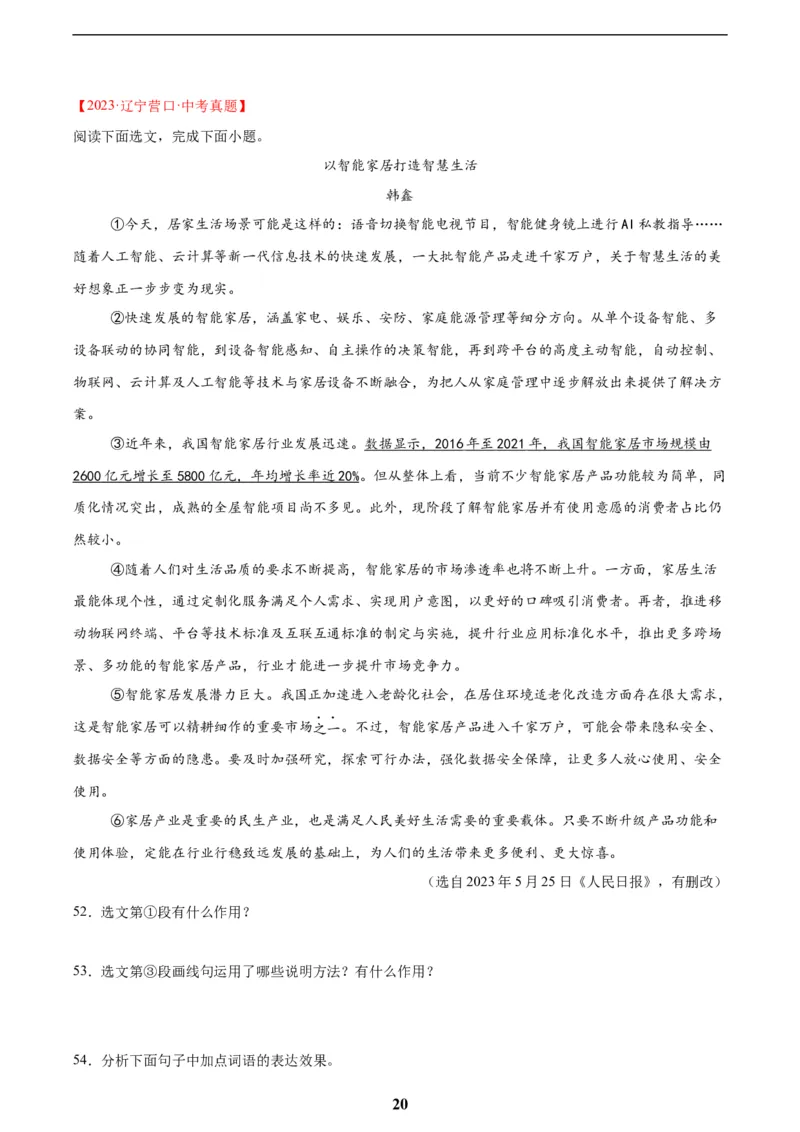 【2023·辽宁营口·中考真题】
阅读下面选文，完成下面小题。

以智能家居打造智慧生活

韩鑫

①今天，居家生活场景可能是这样的：语音切换智能电视节目，智能健身镜上进行AI私教指导……随着人工智能、云计算等新一代信息技术的快速发展，一大批智能产品走进千家万户，关于智慧生活的美好想象正一步步变为现实。

②快速发展的智能家居，涵盖家电、娱乐、安防、家庭能源管理等细分方向。从单个设备智能、多设备联动的协同智能，到设备智能感知、自主操作的决策智能，再到跨平台的高度主动智能，自动控制、物联网、云计算及人工智能等技术与家居设备不断融合，为把人从家庭管理中逐步解放出来提供了解决方案。

③近年来，我国智能家居行业发展迅速。数据显示，2016年至2021年，我国智能家居市场规模由2600亿元增长至5800亿元，年均增长率近20%。但从整体上看，当前不少智能家居产品功能较为简单，同质化情况突出，成熟的全屋智能项目尚不多见。此外，现阶段了解智能家居并有使用意愿的消费者占比仍然较小。

④随着人们对生活品质的要求不断提高，智能家居的市场渗透率也将不断上升。一方面，家居生活最能体现个性，通过定制化服务满足个人需求、实现用户意图，以更好的口碑吸引消费者。再者，推进移动物联网终端、平台等技术标准及互联互通标准的制定与实施，提升行业应用标准化水平，推出更多跨场景、多功能的智能家居产品，行业才能进一步提升市场竞争力。

⑤智能家居发展潜力巨大。我国正加速进入老龄化社会，在居住环境适老化改造方面存在很大需求，这是智能家居可以精耕细作的重要市场之一。不过，智能家居产品进入千家万户，可能会带来隐私安全、数据安全等方面的隐患。要及时加强研究，探索可行办法，强化数据安全保障，让更多人放心使用、安全使用。

⑥家居产业是重要的民生产业，也是满足人民美好生活需要的重要载体。只要不断升级产品功能和使用体验，定能在行业行稳致远发展的基础上，为人们的生活带来更多便利、更大惊喜。

（选自2023年5月25日《人民日报》，有删改）

52．选文第①段有什么作用？

53．选文第③段画线句运用了哪些说明方法？有什么作用？

54．分析下面句子中加点词语的表达效果。

20